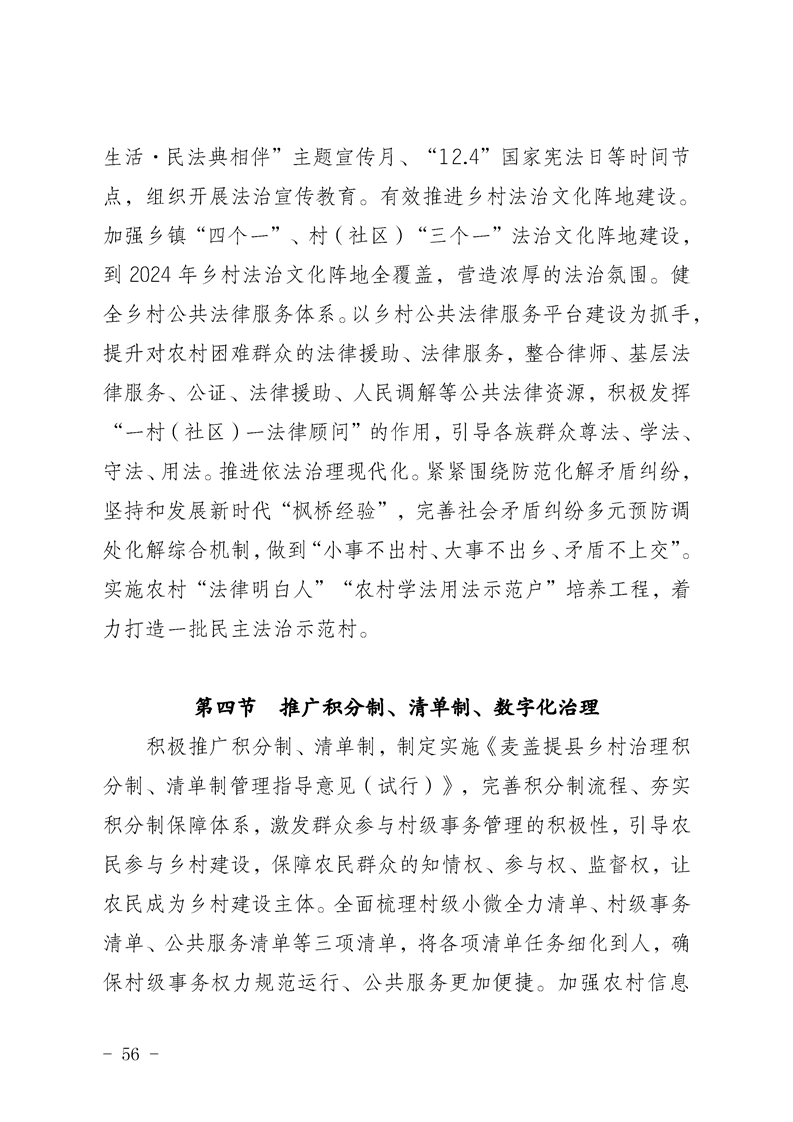 生活·民法典相伴”主题宣传月、“12.4”国家宪法日等时间节点，组织开展法治宣传教育。有效推进乡村法治文化阵地建设。加强乡镇“四个一”、村（社区）“三个一”法治文化阵地建设，到 2024 年乡村法治文化阵地全覆盖，营造浓厚的法治氛围。健全乡村公共法律服务体系。以乡村公共法律服务平台建设为抓手，提升对农村困难群众的法律援助、法律服务，整合律师、基层法律服务、公证、法律援助、人民调解等公共法律资源，积极发挥“一村（社区）一法律顾问”的作用，引导各族群众尊法、学法、守法、用法。推进依法治理现代化。紧紧围绕防范化解矛盾纠纷，坚持和发展新时代“枫桥经验”，完善社会矛盾纠纷多元预防调处化解综合机制，做到“小事不出村、大事不出乡、矛盾不上交”。实施农村“法律明白人”“农村学法用法示范户”培养工程，着力打造一批民主法治示范村。

第四节　推广积分制、清单制、数字化治理

积极推广积分制、清单制，制定实施《麦盖提县乡村治理积分制、清单制管理指导意见（试行）》，完善积分制流程、夯实积分制保障体系，激发群众参与村级事务管理的积极性，引导农民参与乡村建设，保障农民群众的知情权、参与权、监督权，让农民成为乡村建设主体。全面梳理村级小微全力清单、村级事务清单、公共服务清单等三项清单，将各项清单任务细化到人，确保村级事务权力规范运行、公共服务更加便捷。加强农村信息

- 56 -